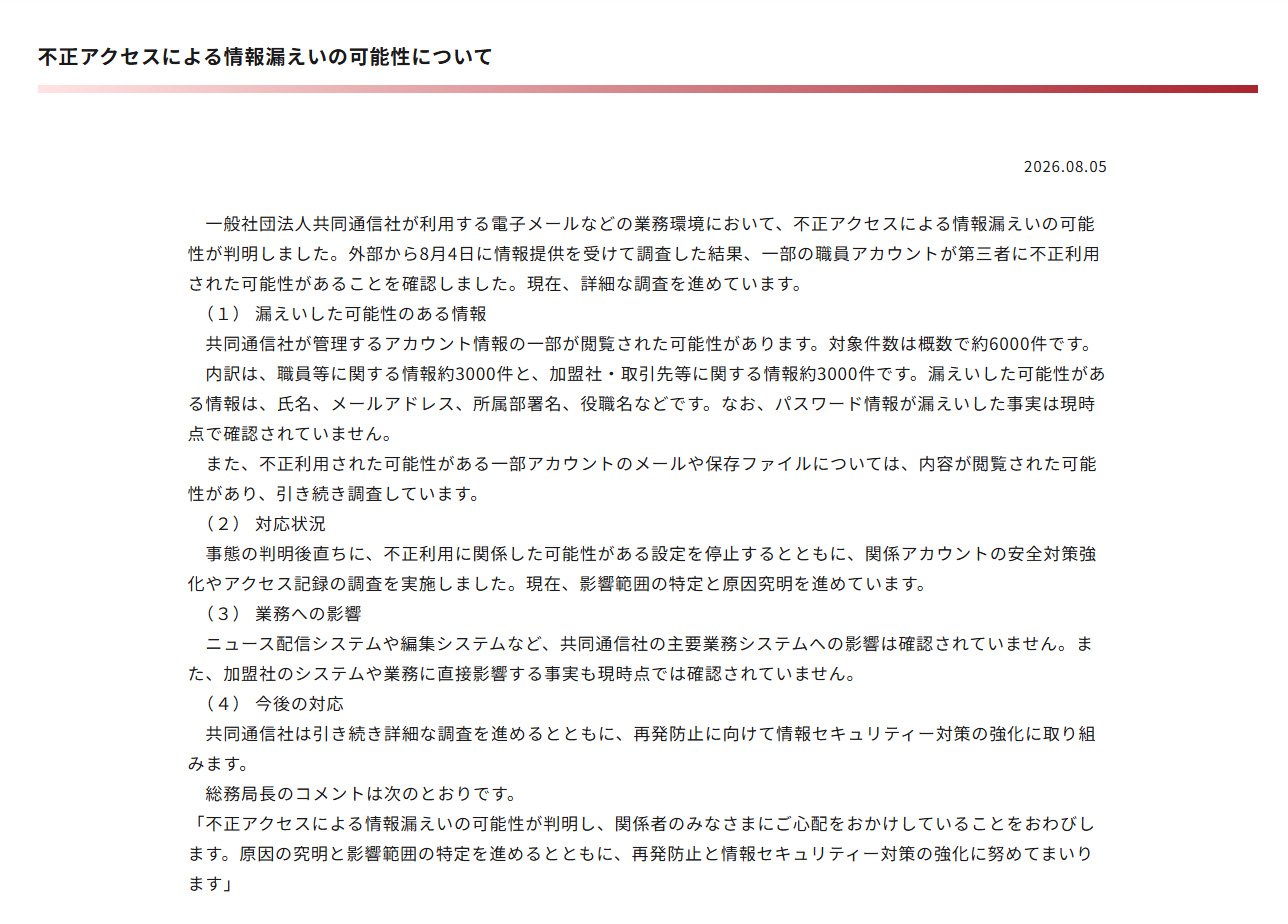 不正アクセスによる情報漏えいの可能性について

2026.08.05

一般社団法人共同通信社が利用する電子メールなどの業務環境において、不正アクセスによる情報漏えいの可能性が判明しました。外部から8月4日に情報提供を受けて調査した結果、一部の職員アカウントが第三者に不正利用された可能性があることを確認しました。現在、詳細な調査を進めています。

（１） 漏えいした可能性のある情報

共同通信社が管理するアカウント情報の一部が閲覧された可能性があります。対象件数は概数で約6000件です。

内訳は、職員等に関する情報約3000件と、加盟社・取引先等に関する情報約3000件です。漏えいした可能性がある情報は、氏名、メールアドレス、所属部署名、役職名などです。なお、パスワード情報が漏えいした事実は現時点で確認されていません。

また、不正利用された可能性がある一部アカウントのメールや保存ファイルについては、内容が閲覧された可能性があり、引き続き調査しています。

（２） 対応状況

事態の判明後直ちに、不正利用に関係した可能性がある設定を停止するとともに、関係アカウントの安全対策強化やアクセス記録の調査を実施しました。現在、影響範囲の特定と原因究明を進めています。

（３） 業務への影響

ニュース配信システムや編集システムなど、共同通信社の主要業務システムへの影響は確認されていません。また、加盟社のシステムや業務に直接影響する事実も現時点では確認されていません。

（４） 今後の対応

共同通信社は引き続き詳細な調査を進めるとともに、再発防止に向けて情報セキュリティー対策の強化に取り組みます。

総務局長のコメントは次のとおりです。

「不正アクセスによる情報漏えいの可能性が判明し、関係者のみなさまにご心配をおかけしていることをおわびします。原因の究明と影響範囲の特定を進めるとともに、再発防止と情報セキュリティー対策の強化に努めてまいります」